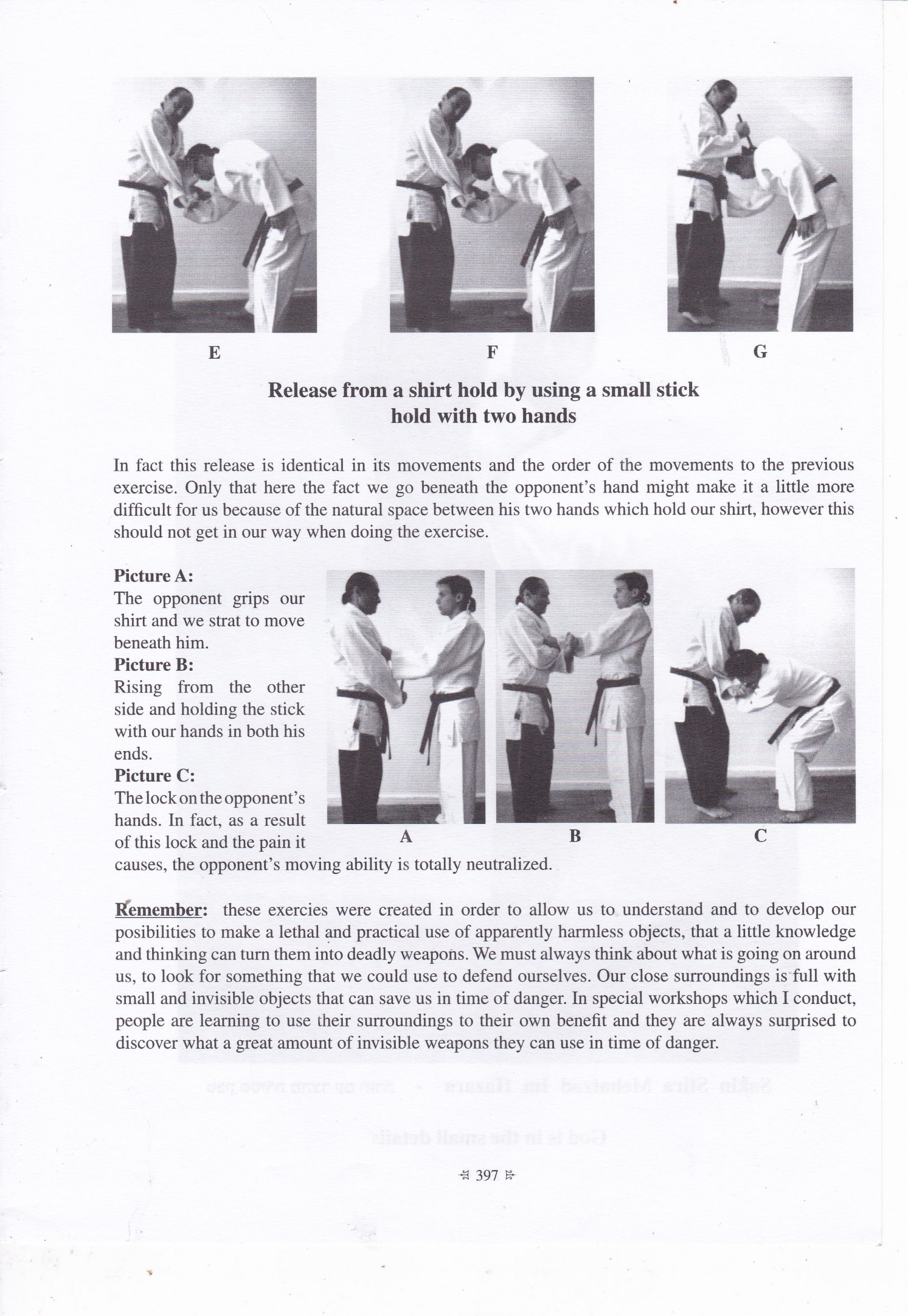 E F G

Release from a shirt hold by using a small stick hold with two hands

In fact this release is identical in its movements and the order of the movements to the previous exercise. Only that here the fact we go beneath the opponent's hand might make it a little more difficult for us because of the natural space between his two hands which hold our shirt, however this should not get in our way when doing the exercise.

Picture A:
The opponent grips our shirt and we strat to move beneath him.
Picture B:
Rising from the other side and holding the stick with our hands in both his ends.
Picture C:
The lock on the opponent's hands. In fact, as a result of this lock and the pain it causes, the opponent's moving ability is totally neutralized.

A B C

Remember: these exercies were created in order to allow us to understand and to develop our posibilities to make a lethal and practical use of apparently harmless objects, that a little knowledge and thinking can turn them into deadly weapons. We must always think about what is going on around us, to look for something that we could use to defend ourselves. Our close surroundings is full with small and invisible objects that can save us in time of danger. In special workshops which I conduct, people are learning to use their surroundings to their own benefit and they are always surprised to discover what a great amount of invisible weapons they can use in time of danger.

397